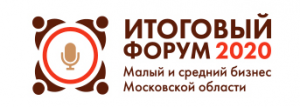 ИТОГОВЫЙ ФОРУМ 2020
Малый и средний бизнес Московской области